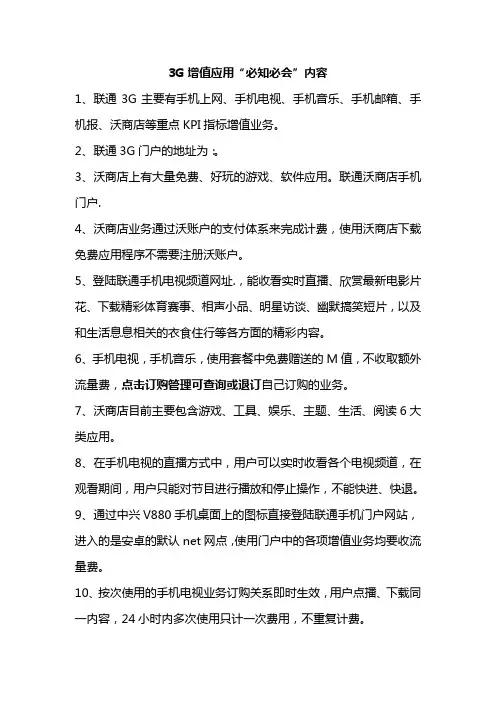 3G 增值应用“必知必会”内容

1、联通 3G 主要有手机上网、手机电视、手机音乐、手机邮箱、手机报、沃商店等重点 KPI 指标增值业务。

2、联通 3G 门户的地址为：。

3、沃商店上有大量免费、好玩的游戏、软件应用。联通沃商店手机门户.

4、沃商店业务通过沃账户的支付体系来完成计费，使用沃商店下载免费应用程序不需要注册沃账户。

5、登陆联通手机电视频道网址.，能收看实时直播、欣赏最新电影片花、下载精彩体育赛事、相声小品、明星访谈、幽默搞笑短片，以及和生活息息相关的衣食住行等各方面的精彩内容。

6、手机电视，手机音乐，使用套餐中免费赠送的 M 值，不收取额外流量费，点击订购管理可查询或退订自己订购的业务。

7、沃商店目前主要包含游戏、工具、娱乐、主题、生活、阅读 6 大类应用。

8、在手机电视的直播方式中，用户可以实时收看各个电视频道，在观看期间，用户只能对节目进行播放和停止操作，不能快进、快退。

9、通过中兴 V880 手机桌面上的图标直接登陆联通手机门户网站，进入的是安卓的默认 net 网点，使用门户中的各项增值业务均要收流量费。

10、按次使用的手机电视业务订购关系即时生效，用户点播、下载同一内容，24 小时内多次使用只计一次费用，不重复计费。